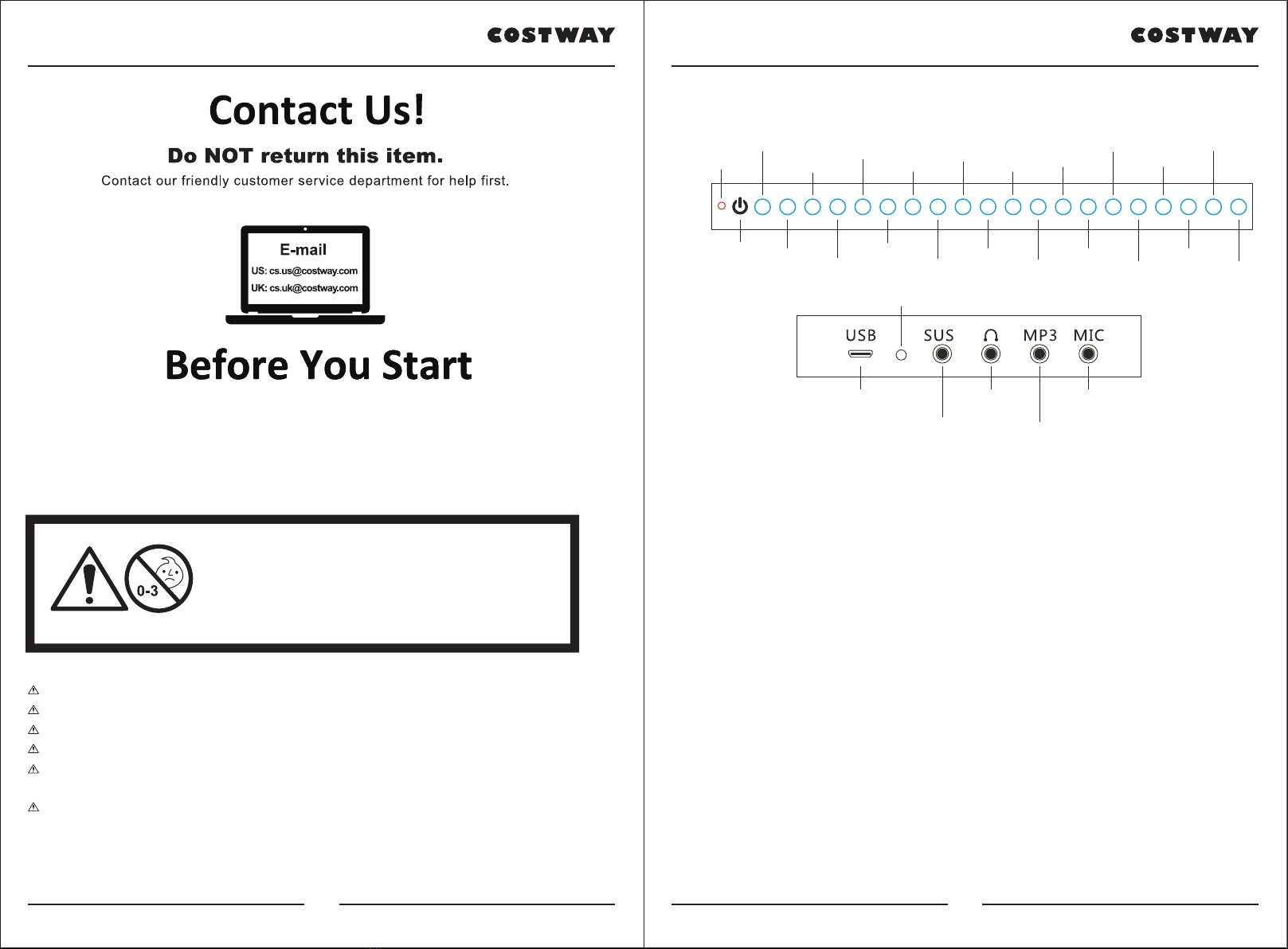 COSTWAY

Contact Us!

Do NOT return this item.

Contact our friendly customer service department for help first.

E-mail

US: cs.us@costway.com

UK: cs.uk@costway.com

Before You Start

0-3

COSTWAY

USB SUS MP3 MIC